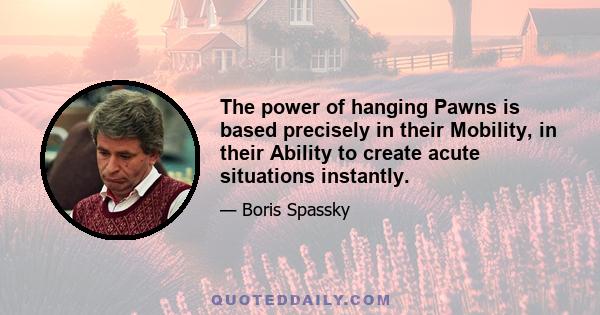 The power of hanging Pawns is based precisely in their Mobility, in their Ability to create acute situations instantly.

— Boris Spassky

QUOTEDDAILY.COM